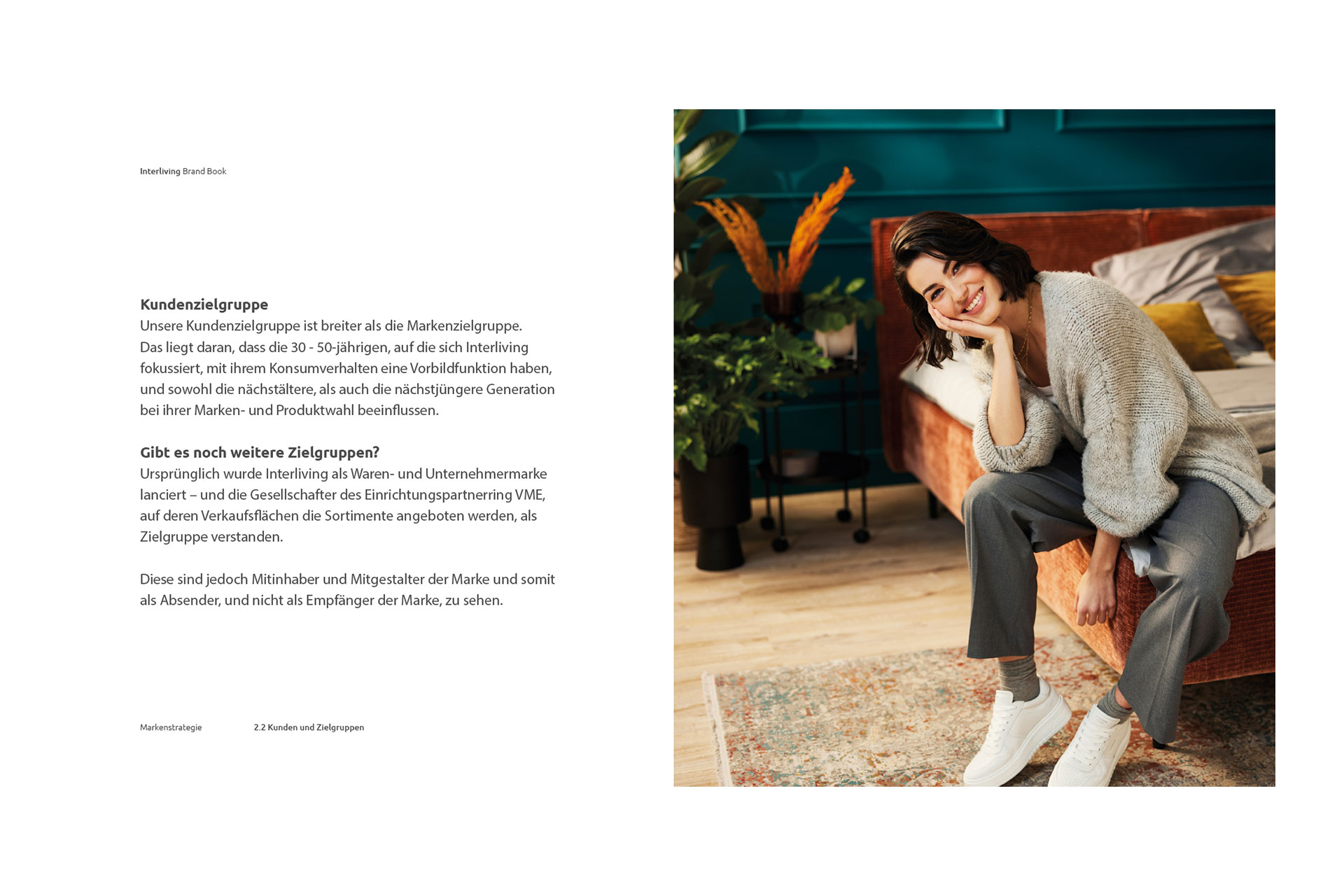 Interliving Brand Book

Kundenzielgruppe
Unsere Kundenzielgruppe ist breiter als die Markenzielgruppe. Das liegt daran, dass die 30 - 50-jährigen, auf die sich Interliving fokussiert, mit ihrem Konsumverhalten eine Vorbildfunktion haben, und sowohl die nächstältere, als auch die nächstjüngere Generation bei ihrer Marken- und Produktwahl beeinflussen.

Gibt es noch weitere Zielgruppen?
Ursprünglich wurde Interliving als Waren- und Unternehmermarke lanciert – und die Gesellschafter des Einrichtungspartnerring VME, auf deren Verkaufsflächen die Sortimente angeboten werden, als Zielgruppe verstanden.

Diese sind jedoch Mitinhaber und Mitgestalter der Marke und somit als Absender, und nicht als Empfänger der Marke, zu sehen.

Markenstrategie

2.2 Kunden und Zielgruppen